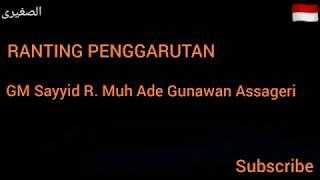 الصغيرى

RANTING PENGGARUTAN

GM Sayyid R. Muh Ade Gunawan Assageri

Subscribe